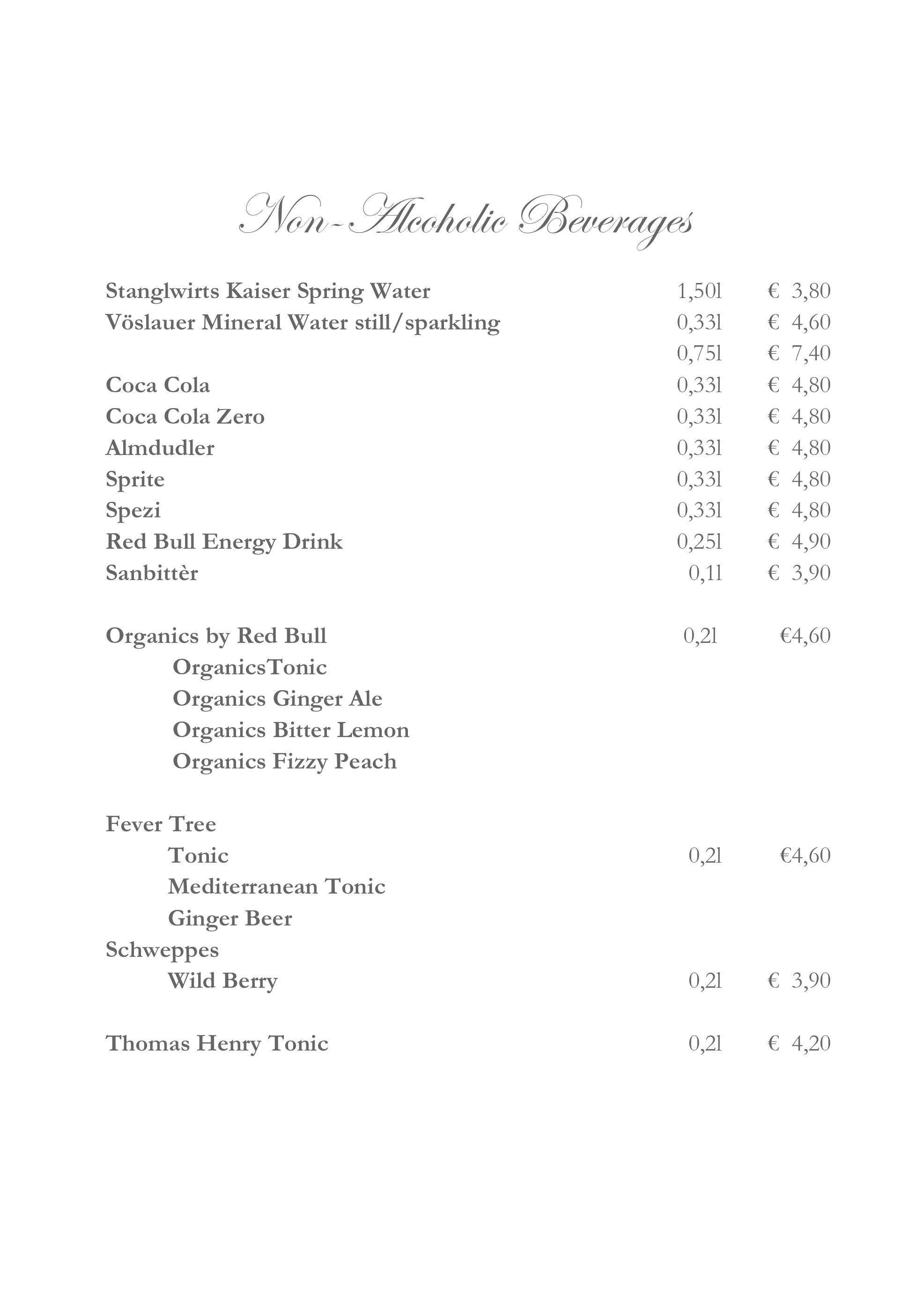 Non-Alcoholic Beverages

Stanglwirts Kaiser Spring Water 1,50l € 3,80
Vöslauer Mineral Water still/sparkling 0,33l € 4,60
0,75l € 7,40
Coca Cola 0,33l € 4,80
Coca Cola Zero 0,33l € 4,80
Almdudler 0,33l € 4,80
Sprite 0,33l € 4,80
Spezi 0,33l € 4,80
Red Bull Energy Drink 0,25l € 4,90
Sanbittèr 0,1l € 3,90

Organics by Red Bull 0,2l €4,60
OrganicsTonic
Organics Ginger Ale
Organics Bitter Lemon
Organics Fizzy Peach

Fever Tree
Tonic 0,2l €4,60
Mediterranean Tonic
Ginger Beer
Schweppes
Wild Berry 0,2l € 3,90

Thomas Henry Tonic 0,2l € 4,20